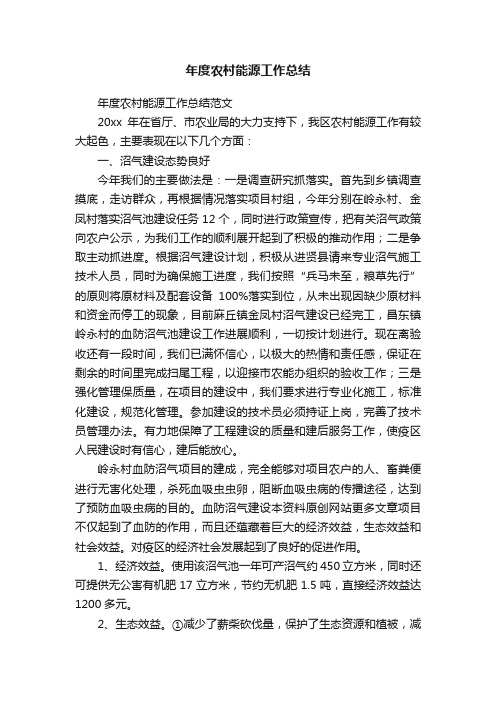 年度农村能源工作总结

年度农村能源工作总结范文

20xx 年在省厅、市农业局的大力支持下，我区农村能源工作有较大起色，主要表现在以下几个方面：

一、沼气建设态势良好

今年我们的主要做法是：一是调查研究抓落实。首先到乡镇调查摸底，走访群众，再根据情况落实项目村组，今年分别在岭永村、金凤村落实沼气池建设任务 12 个，同时进行政策宣传，把有关沼气政策向农户公示，为我们工作的顺利展开起到了积极的推动作用；二是争取主动抓进度。根据沼气建设计划，积极从进贤县请来专业沼气施工技术人员，同时为确保施工进度，我们按照“兵马未至，粮草先行”的原则将原材料及配套设备 100%落实到位，从未出现因缺少原材料和资金而停工的现象，目前麻丘镇金凤村沼气建设已经完工，昌东镇岭永村的血防沼气池建设工作进展顺利，一切按计划进行。现在离验收还有一段时间，我们已满怀信心，以极大的热情和责任感，保证在剩余的时间里完成扫尾工程，以迎接市农能办组织的验收工作；三是强化管理保质量，在项目的建设中，我们要求进行专业化施工，标准化建设，规范化管理。参加建设的技术员必须持证上岗，完善了技术员管理办法。有力地保障了工程建设的质量和建后服务工作，使疫区人民建设时有信心，建后能放心。

岭永村血防沼气项目的建成，完全能够对项目农户的人、畜粪便进行无害化处理，杀死血吸虫虫卵，阻断血吸虫病的传播途径，达到了预防血吸虫病的目的。血防沼气建设本资料原创网站更多文章项目不仅起到了血防的作用，而且还蕴藏着巨大的经济效益，生态效益和社会效益。对疫区的经济社会发展起到了良好的促进作用。

1、经济效益。使用该沼气池一年可产沼气约 450 立方米，同时还可提供无公害有机肥 17 立方米，节约无机肥 1.5 吨，直接经济效益达 1200 多元。

2、生态效益。①减少了薪柴砍伐量，保护了生态资源和植被，减